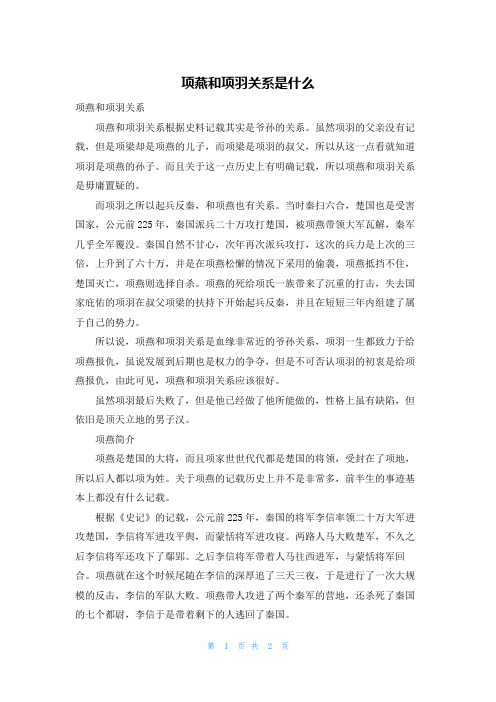 项燕和项羽关系是什么

项燕和项羽关系

项燕和项羽关系根据史料记载其实是爷孙的关系。虽然项羽的父亲没有记载，但是项梁却是项燕的儿子，而项梁是项羽的叔父，所以从这一点看就知道项羽是项燕的孙子。而且关于这一点历史上有明确记载，所以项燕和项羽关系是毋庸置疑的。

而项羽之所以起兵反秦，和项燕也有关系。当时秦扫六合，楚国也是受害国家，公元前225年，秦国派兵二十万攻打楚国，被项燕带领大军瓦解，秦军几乎全军覆没。秦国自然不甘心，次年再次派兵攻打，这次的兵力是上次的三倍，上升到了六十万，并是在项燕松懈的情况下采用的偷袭，项燕抵挡不住，楚国灭亡，项燕则选择自杀。项燕的死给项氏一族带来了沉重的打击，失去国家庇佑的项羽在叔父项梁的扶持下开始起兵反秦，并且在短短三年内组建了属于自己的势力。

所以说，项燕和项羽关系是血缘非常近的爷孙关系，项羽一生都致力于给项燕报仇，虽说发展到后期也是权力的争夺，但是不可否认项羽的初衷是给项燕报仇，由此可见，项燕和项羽关系应该很好。

虽然项羽最后失败了，但是他已经做了他所能做的，性格上虽有缺陷，但依旧是顶天立地的男子汉。

项燕简介

项燕是楚国的大将，而且项家世世代代都是楚国的将领，受封在了项地，所以后人都以项为姓。关于项燕的记载历史上并不是非常多，前半生的事迹基本上都没有什么记载。

根据《史记》的记载，公元前225年，秦国的将军李信率领二十万大军进攻楚国，李信将军进攻平舆，而蒙恬将军进攻寝。两路人马大败楚军，不久之后李信将军还攻下了鄢郢。之后李信将军带着人马往西进军，与蒙恬将军回合。项燕就在这个时候尾随在李信的深厚追了三天三夜，于是进行了一次大规模的反击，李信的军队大败。项燕带人攻进了两个秦军的营地，还杀死了秦国的七个都尉，李信于是带着剩下的人逃回了秦国。

第 1 页 共 2 页